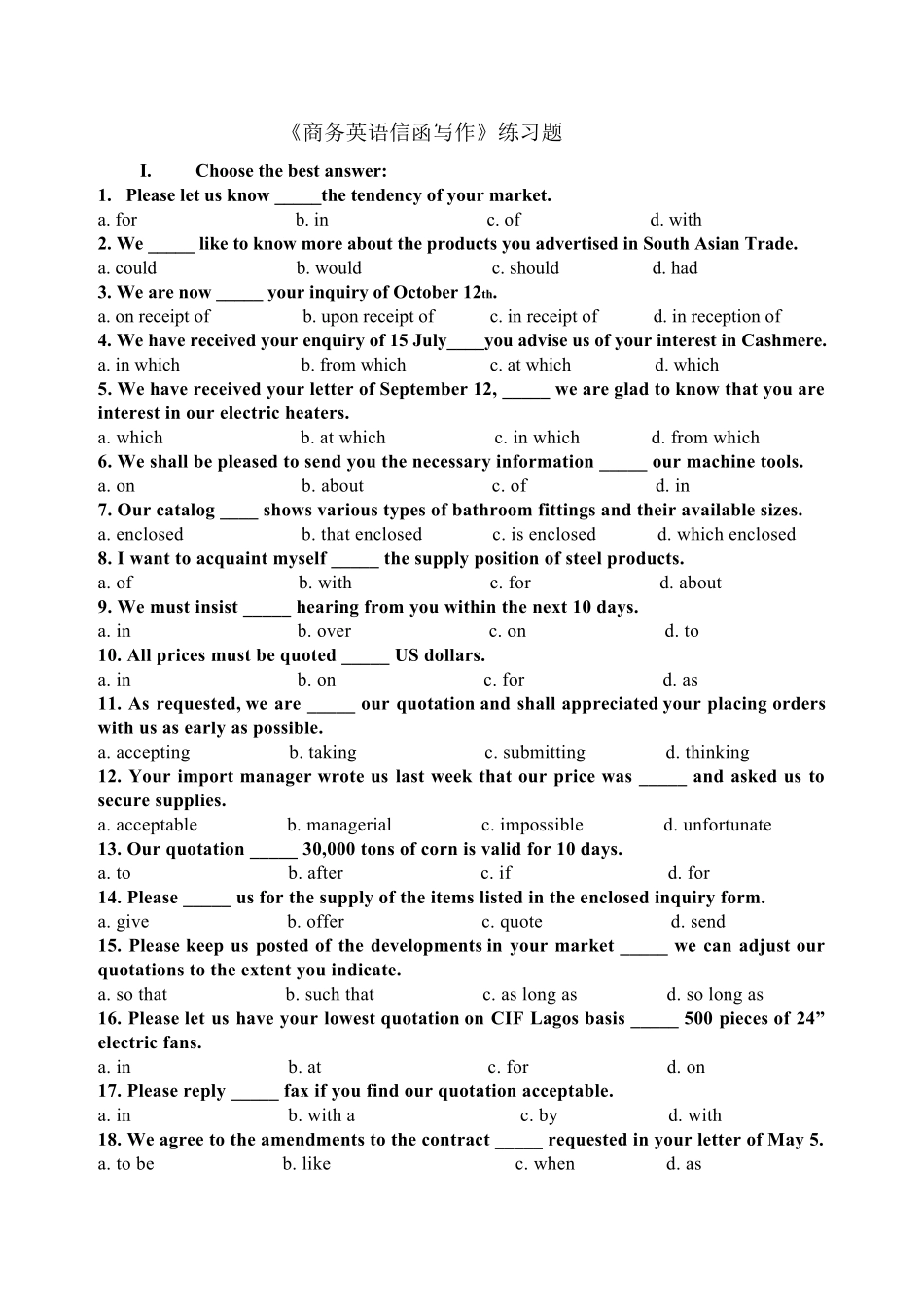 《商务英语信函写作》练习题

I. Choose the best answer:

1. Please let us know _____the tendency of your market.

a. for b. in c. of d. with

2. We _____ like to know more about the products you advertised in South Asian Trade.

a. could b. would c. should d. had

3. We are now _____ your inquiry of October 12th.

a. on receipt of b. upon receipt of c. in receipt of d. in reception of

4. We have received your enquiry of 15 July____you advise us of your interest in Cashmere.

a. in which b. from which c. at which d. which

5. We have received your letter of September 12, _____ we are glad to know that you are interest in our electric heaters.

a. which b. at which c. in which d. from which

6. We shall be pleased to send you the necessary information _____ our machine tools.

a. on b. about c. of d. in

7. Our catalog ____ shows various types of bathroom fittings and their available sizes.

a. enclosed b. that enclosed c. is enclosed d. which enclosed

8. I want to acquaint myself _____ the supply position of steel products.

a. of b. with c. for d. about

9. We must insist _____ hearing from you within the next 10 days.

a. in b. over c. on d. to

10. All prices must be quoted _____ US dollars.

a. in b. on c. for d. as

11. As requested, we are _____ our quotation and shall appreciated your placing orders with us as early as possible.

a. accepting b. taking c. submitting d. thinking

12. Your import manager wrote us last week that our price was _____ and asked us to secure supplies.

a. acceptable b. managerial c. impossible d. unfortunate

13. Our quotation _____ 30,000 tons of corn is valid for 10 days.

a. to b. after c. if d. for

14. Please _____ us for the supply of the items listed in the enclosed inquiry form.

a. give b. offer c. quote d. send

15. Please keep us posted of the developments in your market _____ we can adjust our quotations to the extent you indicate.

a. so that b. such that c. as long as d. so long as

16. Please let us have your lowest quotation on CIF Lagos basis _____ 500 pieces of 24” electric fans.

a. in b. at c. for d. on

17. Please reply _____ fax if you find our quotation acceptable.

a. in b. with a c. by d. with

18. We agree to the amendments to the contract _____ requested in your letter of May 5.

a. to be b. like c. when d. as